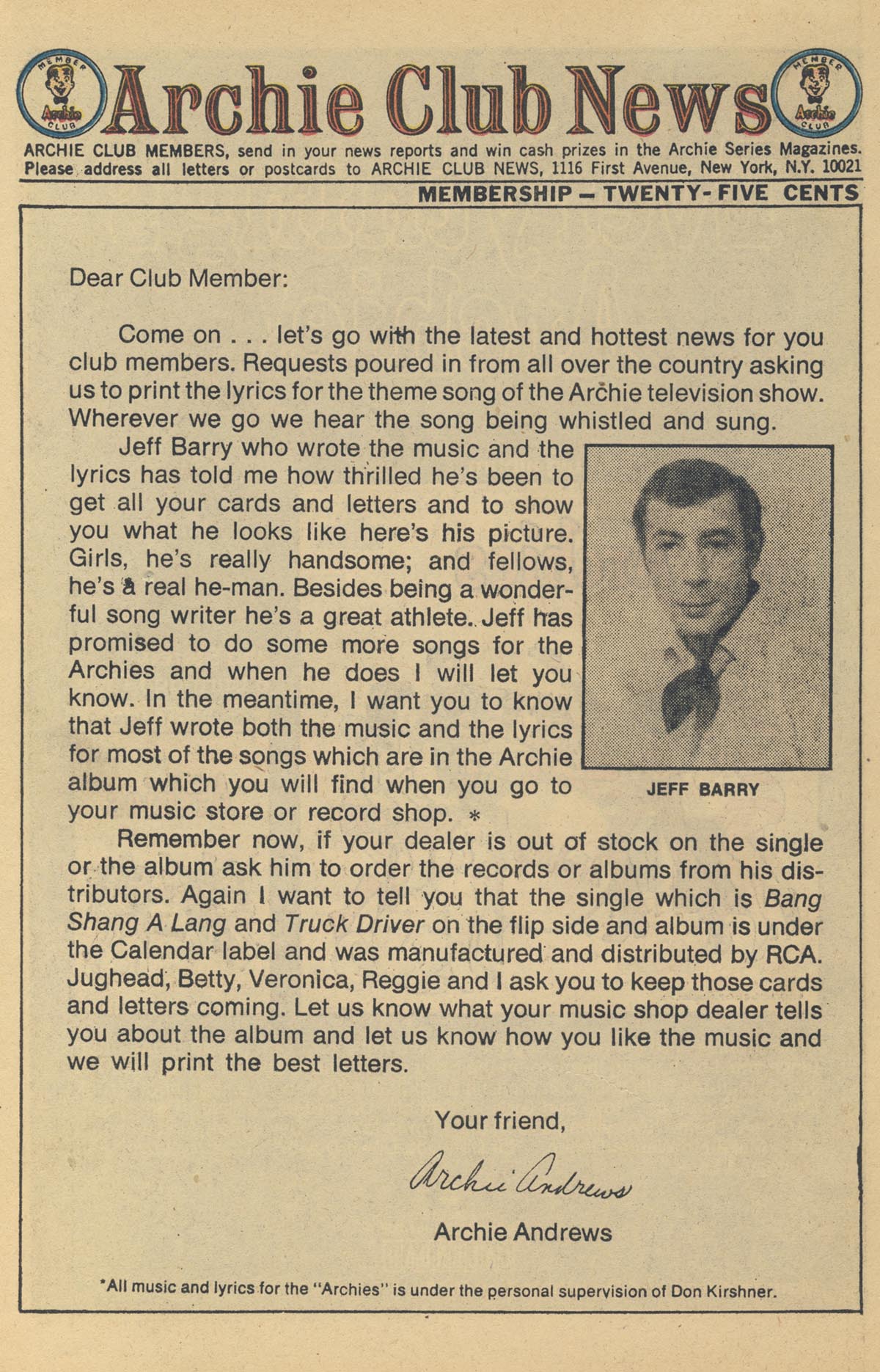 MEMBER Archie CLUB

Archie Club News

MEMBER Archie CLUB

ARCHIE CLUB MEMBERS, send in your news reports and win cash prizes in the Archie Series Magazines. Please address all letters or postcards to ARCHIE CLUB NEWS, 1116 First Avenue, New York, N.Y. 10021

MEMBERSHIP – TWENTY-FIVE CENTS

Dear Club Member:

Come on . . . let's go with the latest and hottest news for you club members. Requests poured in from all over the country asking us to print the lyrics for the theme song of the Archie television show. Wherever we go we hear the song being whistled and sung.

Jeff Barry who wrote the music and the lyrics has told me how thrilled he's been to get all your cards and letters and to show you what he looks like here's his picture. Girls, he's really handsome; and fellows, he's a real he-man. Besides being a wonderful song writer he's a great athlete. Jeff has promised to do some more songs for the Archies and when he does I will let you know. In the meantime, I want you to know that Jeff wrote both the music and the lyrics for most of the songs which are in the Archie album which you will find when you go to your music store or record shop. *

JEFF BARRY

Remember now, if your dealer is out of stock on the single or the album ask him to order the records or albums from his distributors. Again I want to tell you that the single which is Bang Shang A Lang and Truck Driver on the flip side and album is under the Calendar label and was manufactured and distributed by RCA. Jughead, Betty, Veronica, Reggie and I ask you to keep those cards and letters coming. Let us know what your music shop dealer tells you about the album and let us know how you like the music and we will print the best letters.

Your friend,

Archie Andrews

Archie Andrews

*All music and lyrics for the "Archies" is under the personal supervision of Don Kirshner.